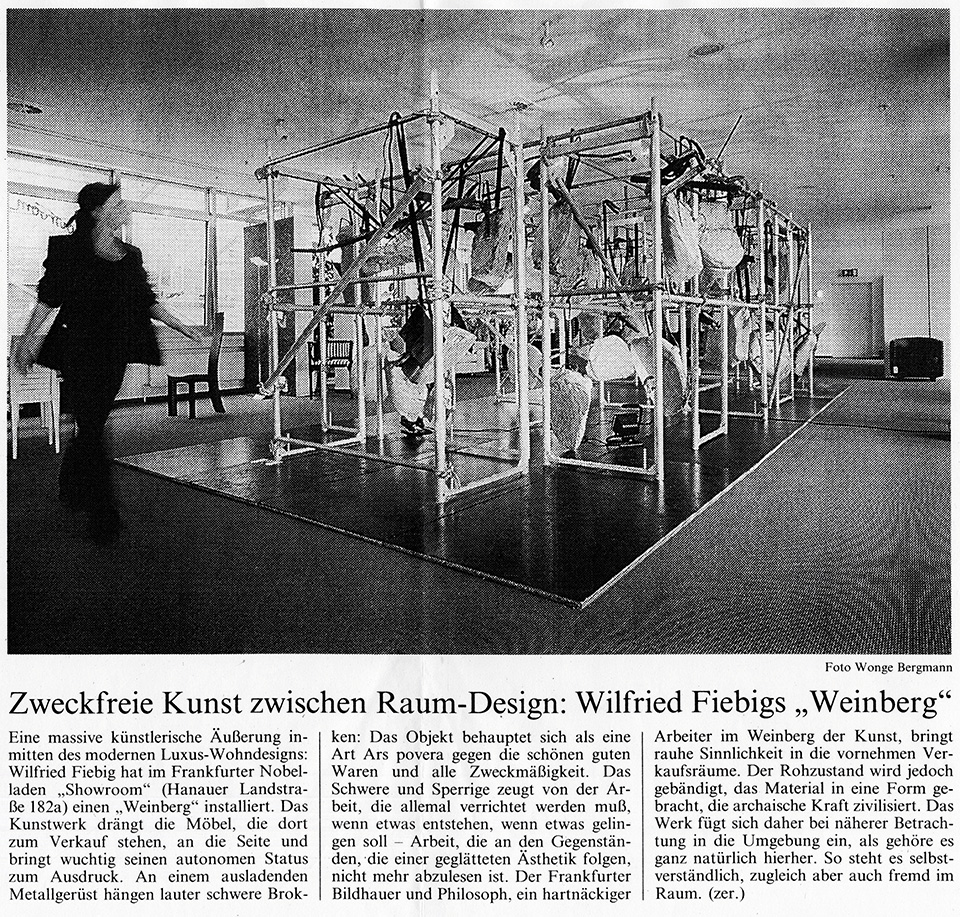 Foto Wonge Bergmann

Zweckfreie Kunst zwischen Raum-Design: Wilfried Fiebigs „Weinberg“

Eine massive künstlerische Äußerung inmitten des modernen Luxus-Wohndesigns: Wilfried Fiebig hat im Frankfurter Nobelladen „Showroom“ (Hanauer Landstraße 182a) einen „Weinberg“ installiert. Das Kunstwerk drängt die Möbel, die dort zum Verkauf stehen, an die Seite und bringt wuchtig seinen autonomen Status zum Ausdruck. An einem ausladenden Metallgerüst hängen lauter schwere Brokken: Das Objekt behauptet sich als eine Art Ars povera gegen die schönen guten Waren und alle Zweckmäßigkeit. Das Schwere und Sperrige zeugt von der Arbeit, die allemal verrichtet werden muß, wenn etwas entstehen, wenn etwas gelingen soll – Arbeit, die an den Gegenständen, die einer geglätteten Ästhetik folgen, nicht mehr abzulesen ist. Der Frankfurter Bildhauer und Philosoph, ein hartnäckiger Arbeiter im Weinberg der Kunst, bringt rauhe Sinnlichkeit in die vornehmen Verkaufsräume. Der Rohzustand wird jedoch gebändigt, das Material in eine Form gebracht, die archaische Kraft zivilisiert. Das Werk fügt sich daher bei näherer Betrachtung in die Umgebung ein, als gehöre es ganz natürlich hierher. So steht es selbstverständlich, zugleich aber auch fremd im Raum. (zer.)